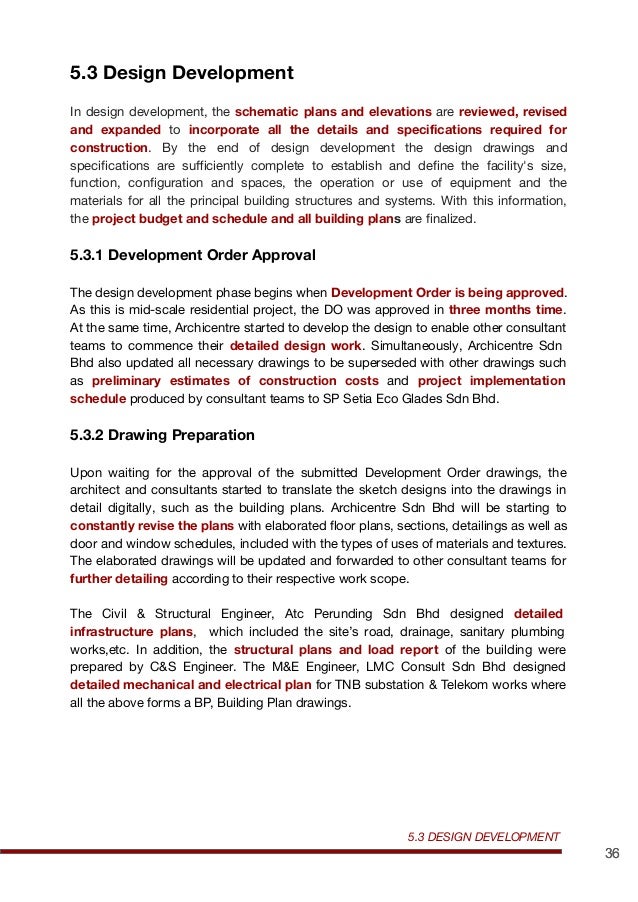 5.3 Design Development

In design development, the schematic plans and elevations are reviewed, revised and expanded to incorporate all the details and specifications required for construction. By the end of design development the design drawings and specifications are sufficiently complete to establish and define the facility's size, function, configuration and spaces, the operation or use of equipment and the materials for all the principal building structures and systems. With this information, the project budget and schedule and all building plans are finalized.

5.3.1 Development Order Approval

The design development phase begins when Development Order is being approved. As this is mid-scale residential project, the DO was approved in three months time. At the same time, Archicentre started to develop the design to enable other consultant teams to commence their detailed design work. Simultaneously, Archicentre Sdn Bhd also updated all necessary drawings to be superseded with other drawings such as preliminary estimates of construction costs and project implementation schedule produced by consultant teams to SP Setia Eco Glades Sdn Bhd.

5.3.2 Drawing Preparation

Upon waiting for the approval of the submitted Development Order drawings, the architect and consultants started to translate the sketch designs into the drawings in detail digitally, such as the building plans. Archicentre Sdn Bhd will be starting to constantly revise the plans with elaborated floor plans, sections, detailings as well as door and window schedules, included with the types of uses of materials and textures. The elaborated drawings will be updated and forwarded to other consultant teams for further detailing according to their respective work scope.

The Civil & Structural Engineer, Atc Perunding Sdn Bhd designed detailed infrastructure plans, which included the site's road, drainage, sanitary plumbing works,etc. In addition, the structural plans and load report of the building were prepared by C&S Engineer. The M&E Engineer, LMC Consult Sdn Bhd designed detailed mechanical and electrical plan for TNB substation & Telekom works where all the above forms a BP, Building Plan drawings.

5.3 DESIGN DEVELOPMENT

36